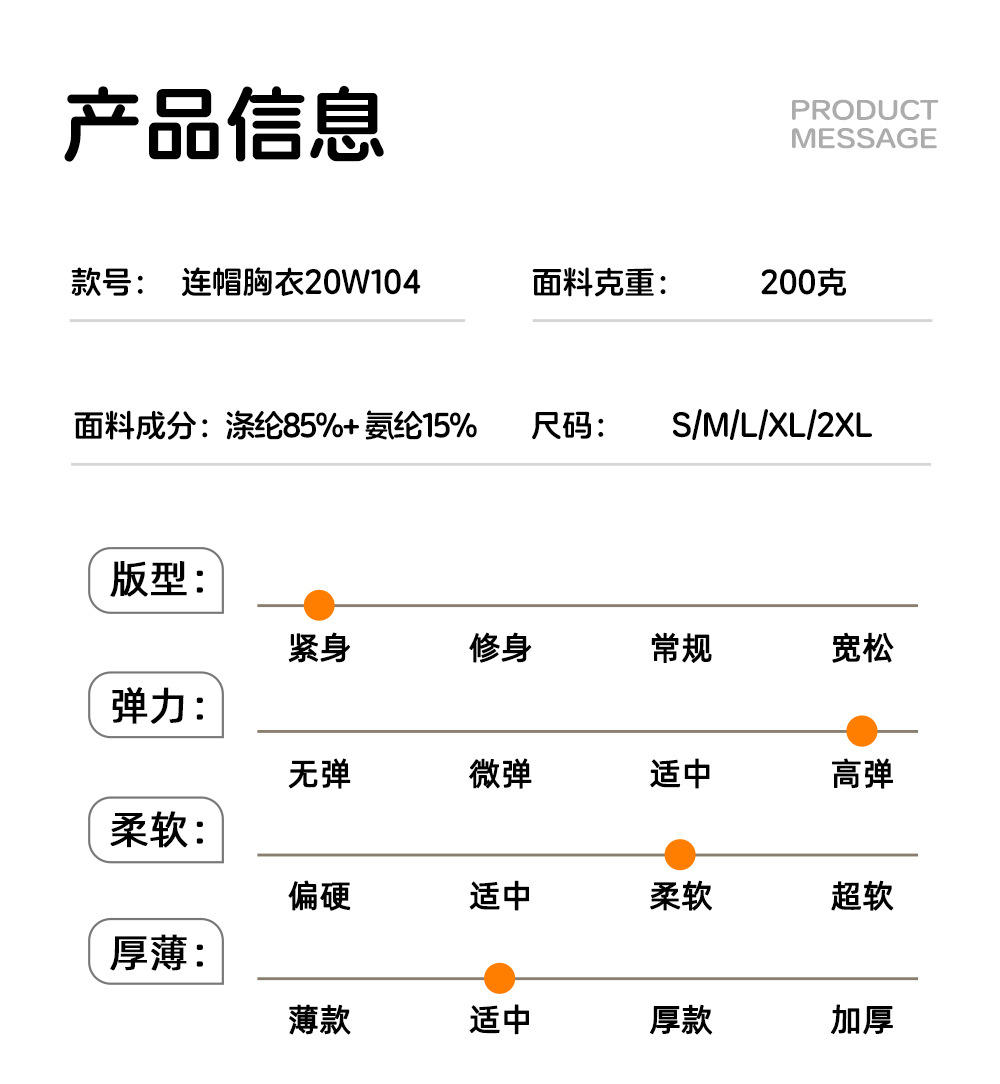 产品信息

PRODUCT MESSAGE

款号： 连帽胸衣20W104

面料克重： 200克

面料成分：涤纶85%+ 氨纶15%

尺码： S/M/L/XL/2XL

版型：

紧身 修身 常规 宽松

弹力：

无弹 微弹 适中 高弹

柔软：

偏硬 适中 柔软 超软

厚薄：

薄款 适中 厚款 加厚